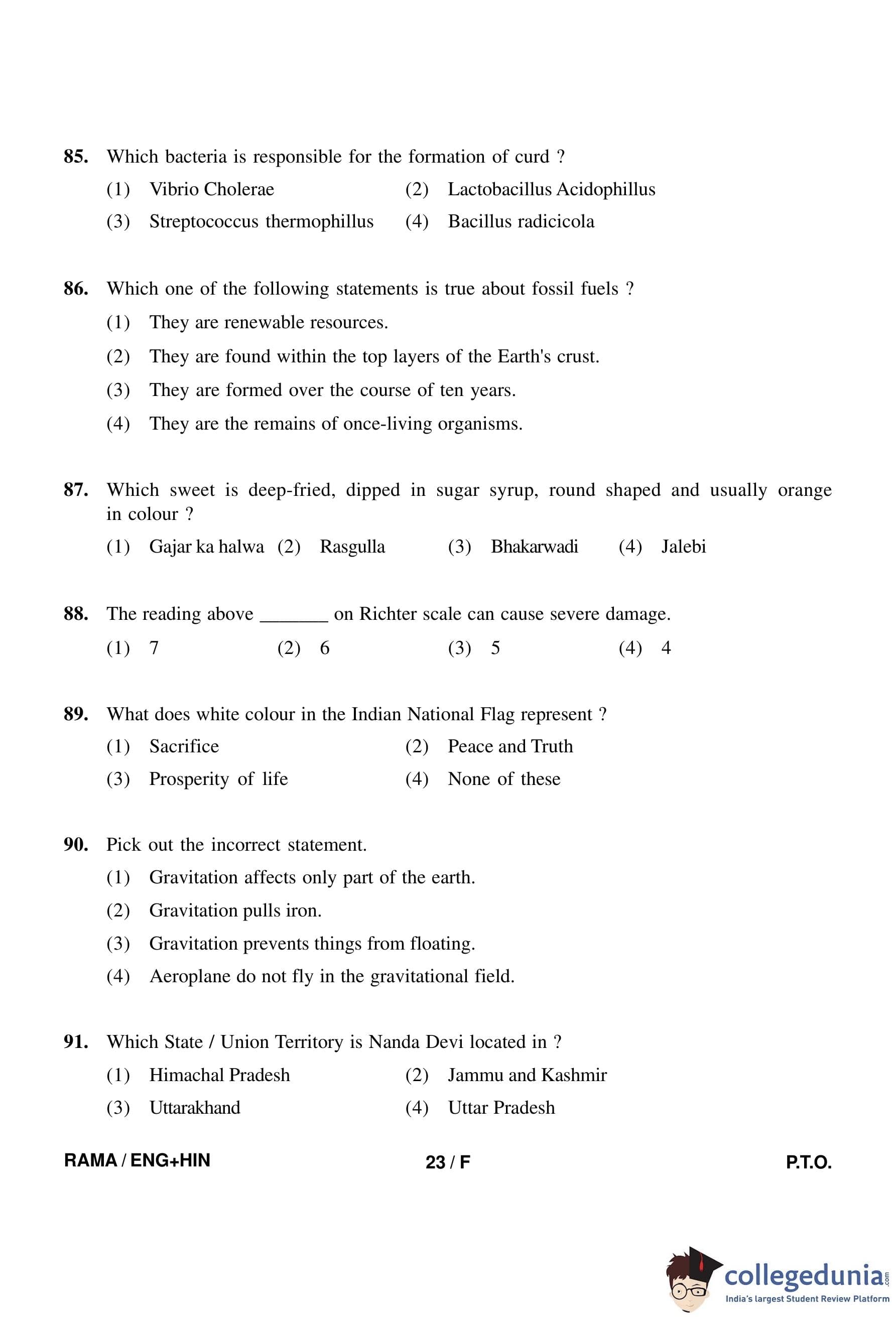 85. Which bacteria is responsible for the formation of curd ?

(1) Vibrio Cholerae (2) Lactobacillus Acidophillus

(3) Streptococcus thermophillus (4) Bacillus radicicola

86. Which one of the following statements is true about fossil fuels ?

(1) They are renewable resources.

(2) They are found within the top layers of the Earth's crust.

(3) They are formed over the course of ten years.

(4) They are the remains of once-living organisms.

87. Which sweet is deep-fried, dipped in sugar syrup, round shaped and usually orange in colour ?

(1) Gajar ka halwa (2) Rasgulla (3) Bhakarwadi (4) Jalebi

88. The reading above _______ on Richter scale can cause severe damage.

(1) 7 (2) 6 (3) 5 (4) 4

89. What does white colour in the Indian National Flag represent ?

(1) Sacrifice (2) Peace and Truth

(3) Prosperity of life (4) None of these

90. Pick out the incorrect statement.

(1) Gravitation affects only part of the earth.

(2) Gravitation pulls iron.

(3) Gravitation prevents things from floating.

(4) Aeroplane do not fly in the gravitational field.

91. Which State / Union Territory is Nanda Devi located in ?

(1) Himachal Pradesh (2) Jammu and Kashmir

(3) Uttarakhand (4) Uttar Pradesh

RAMA / ENG+HIN 23 / F P.T.O.

collegedunia.com
India's largest Student Review Platform